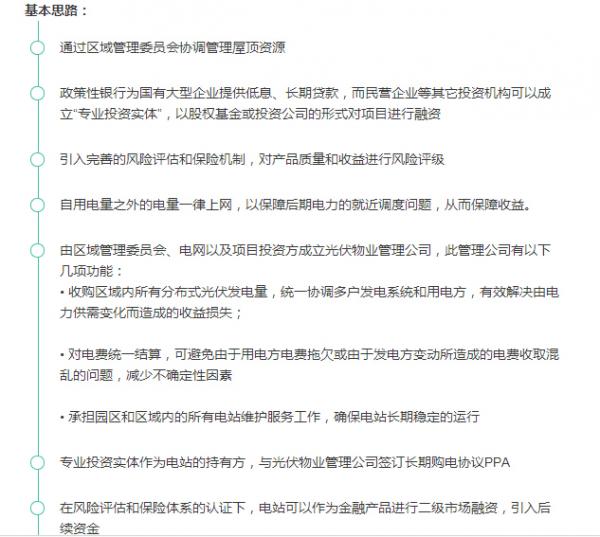 基本思路：

通过区域管理委员会协调管理屋顶资源

政策性银行为国有大型企业提供低息、长期贷款，而民营企业等其它投资机构可以成立“专业投资实体”，以股权基金或投资公司的形式对项目进行融资

引入完善的风险评估和保险机制，对产品质量和收益进行风险评级

自用电量之外的电量一律上网，以保障后期电力的就近调度问题，从而保障收益。

由区域管理委员会、电网以及项目投资方成立光伏物业管理公司，此管理公司有以下几项功能：
• 收购区域内所有分布式光伏发电量，统一协调多户发电系统和用电方，有效解决由电力供需变化而造成的收益损失；

• 对电费统一结算，可避免由于用电方电费拖欠或由于发电方变动所造成的电费收取混乱的问题，减少不确定性因素

• 承担园区和区域内的所有电站维护服务工作，确保电站长期稳定的运行

专业投资实体作为电站的持有方，与光伏物业管理公司签订长期购电协议PPA

在风险评估和保险体系的认证下，电站可以作为金融产品进行二级市场融资，引入后续资金